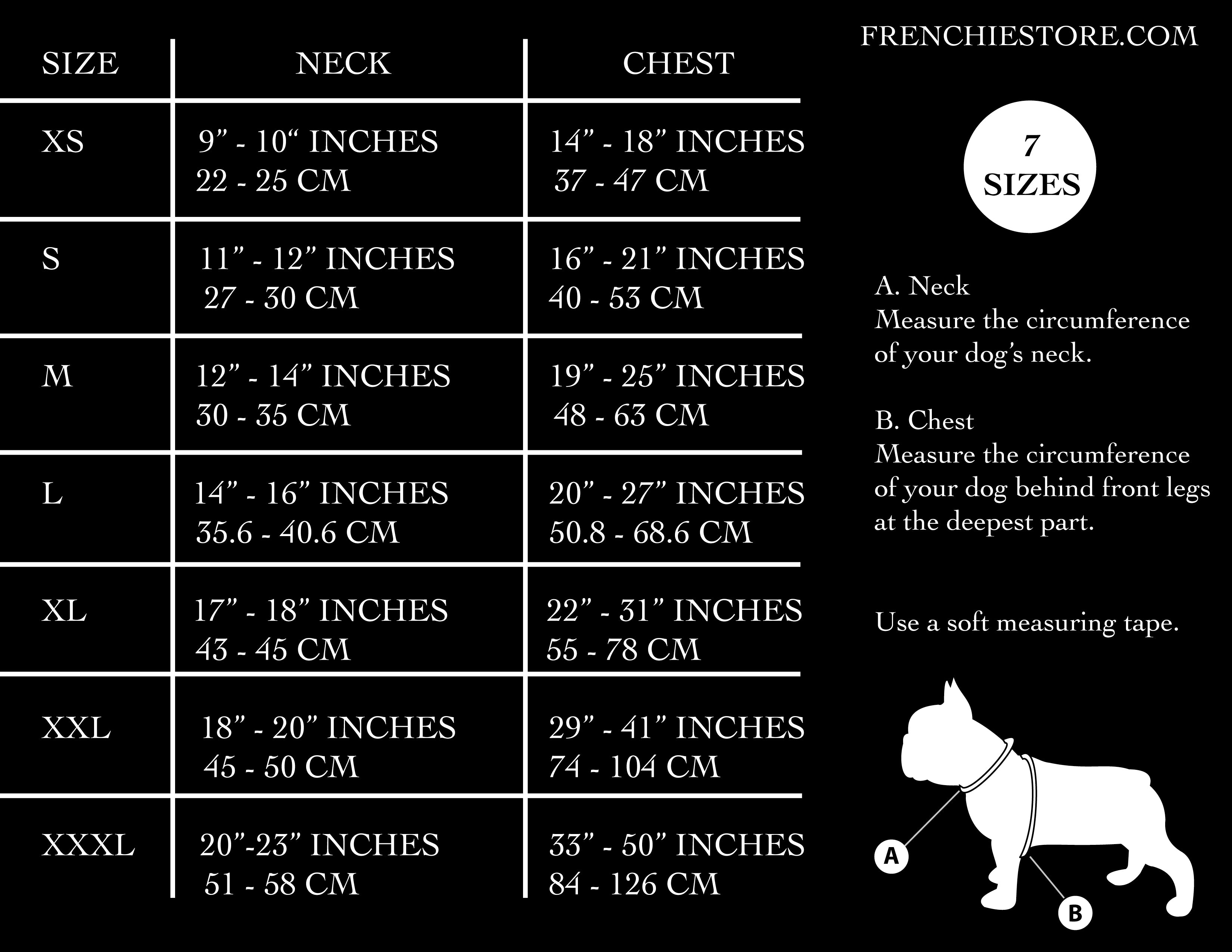 | SIZE | NECK | CHEST |
|---|---|---|
| XS | 9” - 10“ INCHES 22 - 25 CM | 14” - 18” INCHES 37 - 47 CM |
| S | 11” - 12” INCHES 27 - 30 CM | 16” - 21” INCHES 40 - 53 CM |
| M | 12” - 14” INCHES 30 - 35 CM | 19” - 25” INCHES 48 - 63 CM |
| L | 14” - 16” INCHES 35.6 - 40.6 CM | 20” - 27” INCHES 50.8 - 68.6 CM |
| XL | 17” - 18” INCHES 43 - 45 CM | 22” - 31” INCHES 55 - 78 CM |
| XXL | 18” - 20” INCHES 45 - 50 CM | 29” - 41” INCHES 74 - 104 CM |
| XXXL | 20”-23” INCHES 51 - 58 CM | 33” - 50” INCHES 84 - 126 CM |

FRENCHIESTORE.COM

7 SIZES

A. Neck
Measure the circumference of your dog’s neck.

B. Chest
Measure the circumference of your dog behind front legs at the deepest part.

Use a soft measuring tape.

A

B